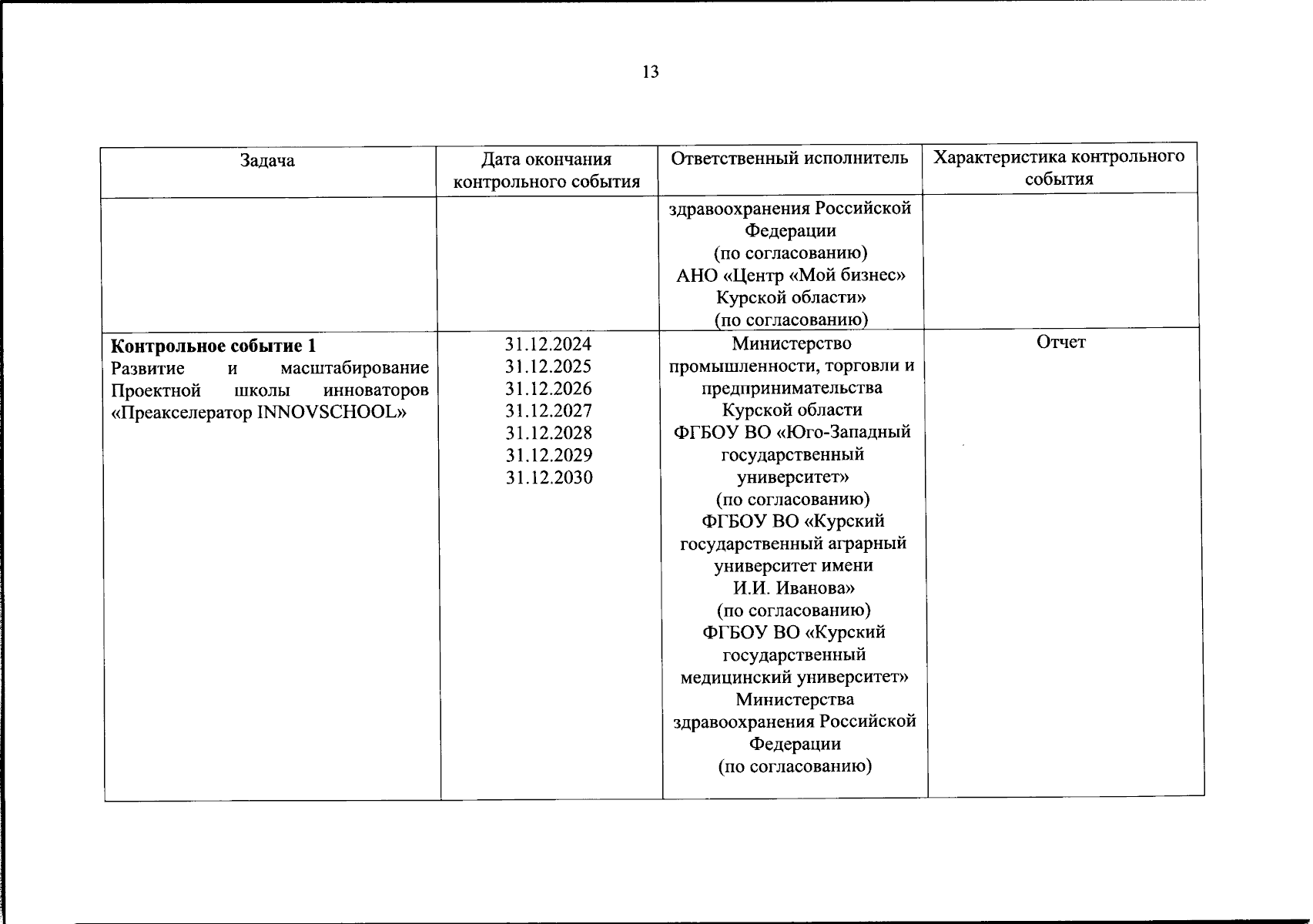 13

| Задача | Дата окончания контрольного события | Ответственный исполнитель | Характеристика контрольного события |
|---|---|---|---|
|  |  | здравоохранения Российской Федерации (по согласованию) АНО «Центр «Мой бизнес» Курской области» (по согласованию) |  |
| Контрольное событие 1 Развитие и масштабирование Проектной школы инноваторов «Преакселератор INNOVSCHOOL» | 31.12.2024 31.12.2025 31.12.2026 31.12.2027 31.12.2028 31.12.2029 31.12.2030 | Министерство промышленности, торговли и предпринимательства Курской области ФГБОУ ВО «Юго-Западный государственный университет» (по согласованию) ФГБОУ ВО «Курский государственный аграрный университет имени И.И. Иванова» (по согласованию) ФГБОУ ВО «Курский государственный медицинский университет» Министерства здравоохранения Российской Федерации (по согласованию) | Отчет |